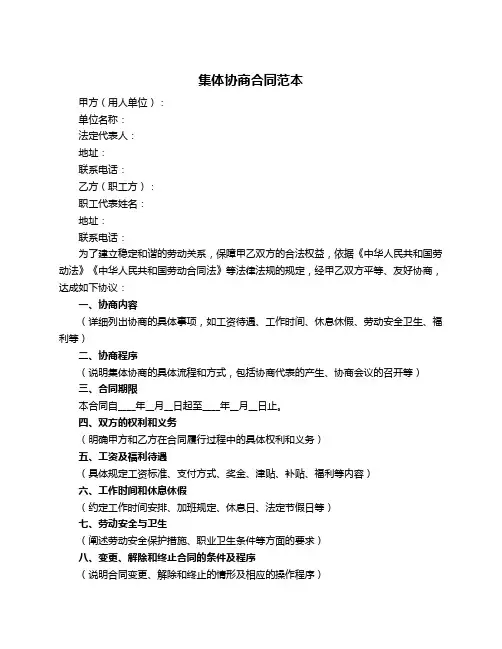 集体协商合同范本

甲方（用人单位）：

单位名称：

法定代表人：

地址：

联系电话：

乙方（职工方）：

职工代表姓名：

地址：

联系电话：

为了建立稳定和谐的劳动关系，保障甲乙双方的合法权益，依据《中华人民共和国劳动法》《中华人民共和国劳动合同法》等法律法规的规定，经甲乙双方平等、友好协商，达成如下协议：

一、协商内容

（详细列出协商的具体事项，如工资待遇、工作时间、休息休假、劳动安全卫生、福利等）

二、协商程序

（说明集体协商的具体流程和方式，包括协商代表的产生、协商会议的召开等）

三、合同期限

本合同自____年__月__日起至____年__月__日止。

四、双方的权利和义务

（明确甲方和乙方在合同履行过程中的具体权利和义务）

五、工资及福利待遇

（具体规定工资标准、支付方式、奖金、津贴、补贴、福利等内容）

六、工作时间和休息休假

（约定工作时间安排、加班规定、休息日、法定节假日等）

七、劳动安全与卫生

（阐述劳动安全保护措施、职业卫生条件等方面的要求）

八、变更、解除和终止合同的条件及程序

（说明合同变更、解除和终止的情形及相应的操作程序）